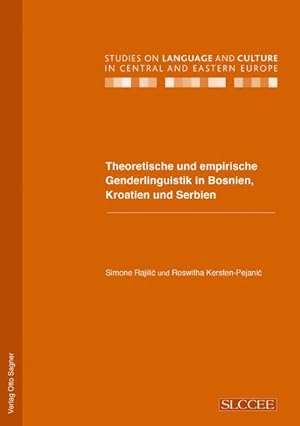 STUDIES ON LANGUAGE AND CULTURE IN CENTRAL AND EASTERN EUROPE

Theoretische und empirische Genderlinguistik in Bosnien, Kroatien und Serbien

Simone Rajilić und Roswitha Kersten-Pejanić

Verlag Otto Sagner

SLCCEE